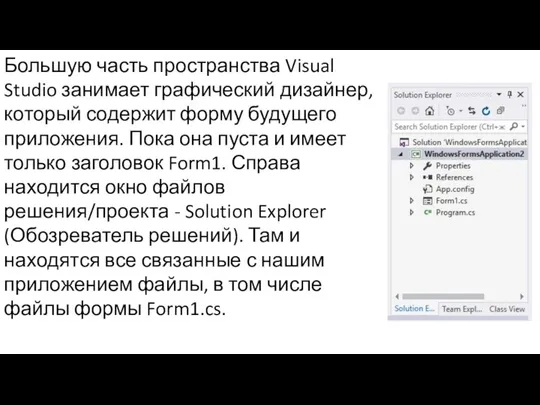 Большую часть пространства Visual Studio занимает графический дизайнер, который содержит форму будущего приложения. Пока она пуста и имеет только заголовок Form1. Справа находится окно файлов решения/проекта - Solution Explorer (Обозреватель решений). Там и находятся все связанные с нашим приложением файлы, в том числе файлы формы Form1.cs.

Solution Explorer
Search Solution Explorer (Ctrl+ж
Solution 'WindowsFormsApplicat
WindowsFormsApplication2
Properties
References
App.config
Form1.cs
Program.cs
Solution E... Team Expl... Class View